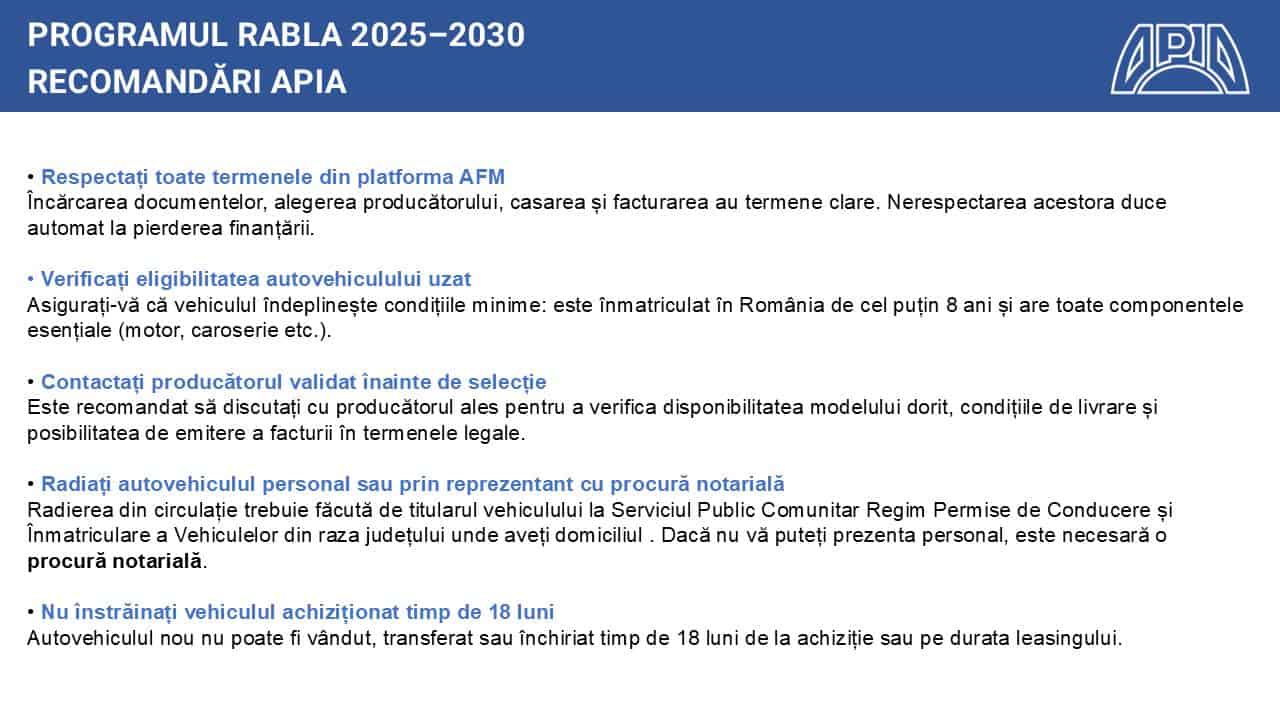 PROGRAMUL RABLA 2025–2030
RECOMANDĂRI APIA

APIA

• Respectați toate termenele din platforma AFM
Încărcarea documentelor, alegerea producătorului, casarea și facturarea au termene clare. Nerespectarea acestora duce automat la pierderea finanțării.

• Verificați eligibilitatea autovehiculului uzat
Asigurați-vă că vehiculul îndeplinește condițiile minime: este înmatriculat în România de cel puțin 8 ani și are toate componentele esențiale (motor, caroserie etc.).

• Contactați producătorul validat înainte de selecție
Este recomandat să discutați cu producătorul ales pentru a verifica disponibilitatea modelului dorit, condițiile de livrare și posibilitatea de emitere a facturii în termenele legale.

• Radiați autovehiculul personal sau prin reprezentant cu procură notarială
Radierea din circulație trebuie făcută de titularul vehiculului la Serviciul Public Comunitar Regim Permise de Conducere și Înmatriculare a Vehiculelor din raza județului unde aveți domiciliul . Dacă nu vă puteți prezenta personal, este necesară o procură notarială.

• Nu înstrăinați vehiculul achiziționat timp de 18 luni
Autovehiculul nou nu poate fi vândut, transferat sau închiriat timp de 18 luni de la achiziție sau pe durata leasingului.